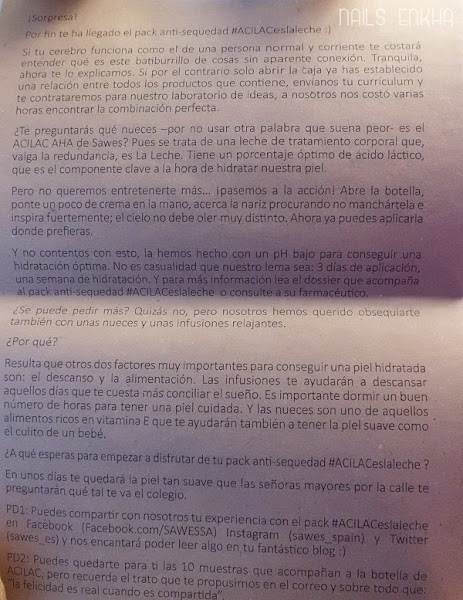 NAILS ENKHA

¡Sorpresa!

Por fin te ha llegado el pack anti-sequedad #ACILACeslaleche :)

Si tu cerebro funciona como el de una persona normal y corriente te costará entender qué es este batiburrillo de cosas sin aparente conexión. Tranquila, ahora te lo explicamos. Si por el contrario solo abrir la caja ya has establecido una relación entre todos los productos que contiene, envíanos tu currículum y te contrataremos para nuestro laboratorio de ideas, a nosotros nos costó varias horas encontrar la combinación perfecta.

¿Te preguntarás qué nueces –por no usar otra palabra que suena peor- es el ACILAC AHA de Sawes? Pues se trata de una leche de tratamiento corporal que, valga la redundancia, es La Leche. Tiene un porcentaje óptimo de ácido láctico, que es el componente clave a la hora de hidratar nuestra piel.

Pero no queremos entretenerte más... ¡pasemos a la acción! Abre la botella, ponte un poco de crema en la mano, acerca la nariz procurando no manchártela e inspira fuertemente; el cielo no debe oler muy distinto. Ahora ya puedes aplicarla donde prefieras.

Y no contentos con esto, la hemos hecho con un pH bajo para conseguir una hidratación óptima. No es casualidad que nuestro lema sea: 3 días de aplicación, una semana de hidratación. Y para más información lea el dossier que acompaña al pack anti-sequedad #ACILACeslaleche o consulte a su farmacéutico.

¿Se puede pedir más? Quizás no, pero nosotros hemos querido obsequiarte también con unas nueces y unas infusiones relajantes.

¿Por qué?

Resulta que otros dos factores muy importantes para conseguir una piel hidratada son: el descanso y la alimentación. Las infusiones te ayudarán a descansar aquellos días que te cuesta más conciliar el sueño. Es importante dormir un buen número de horas para tener una piel cuidada. Y las nueces son uno de aquellos alimentos ricos en vitamina E que te ayudarán también a tener la piel suave como el culito de un bebé.

¿A qué esperas para empezar a disfrutar de tu pack anti-sequedad #ACILACeslaleche ?

En unos días te quedará la piel tan suave que las señoras mayores por la calle te preguntarán qué tal te va el colegio.

PD1: Puedes compartir con nosotros tu experiencia con el pack #ACILACeslaleche en Facebook (Facebook.com/SAWESSA) Instagram (sawes_spain) y Twitter (sawes_es) y nos encantará poder leer algo en tu fantástico blog :)

PD2: Puedes quedarte para ti las 10 muestras que acompañan a la botella de ACILAC, pero recuerda el trato que te propusimos en el correo y sobre todo que: "la felicidad es real cuando es compartida".